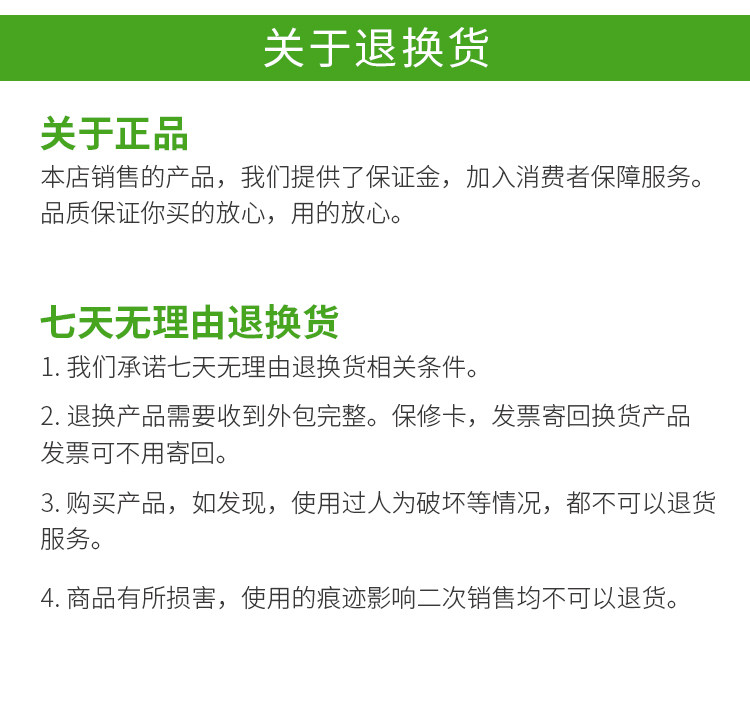 关于退换货

关于正品

本店销售的产品，我们提供了保证金，加入消费者保障服务。品质保证你买的放心，用的放心。

七天无理由退换货

1.我们承诺七天无理由退换货相关条件。

2.退换产品需要收到外包完整。保修卡，发票寄回换货产品发票可不用寄回。

3.购买产品，如发现，使用过人为破坏等情况，都不可以退货服务。

4.商品有所损害，使用的痕迹影响二次销售均不可以退货。